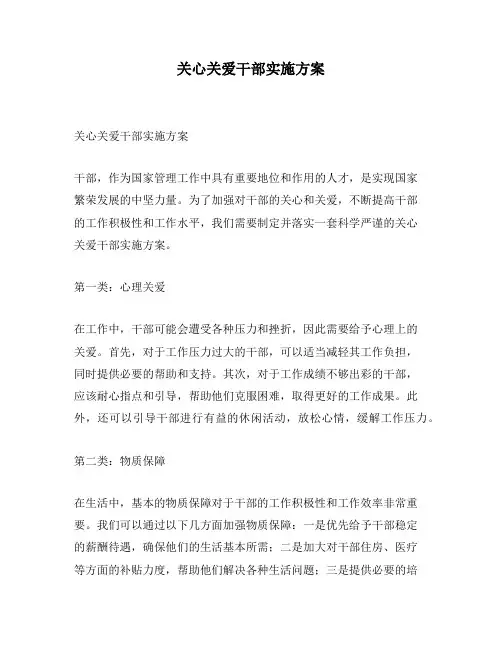 关心关爱干部实施方案

关心关爱干部实施方案

干部，作为国家管理工作中具有重要地位和作用的人才，是实现国家繁荣发展的中坚力量。为了加强对干部的关心和关爱，不断提高干部的工作积极性和工作水平，我们需要制定并落实一套科学严谨的关心关爱干部实施方案。

第一类：心理关爱

在工作中，干部可能会遭受各种压力和挫折，因此需要给予心理上的关爱。首先，对于工作压力过大的干部，可以适当减轻其工作负担，同时提供必要的帮助和支持。其次，对于工作成绩不够出彩的干部，应该耐心指点和引导，帮助他们克服困难，取得更好的工作成果。此外，还可以引导干部进行有益的休闲活动，放松心情，缓解工作压力。

第二类：物质保障

在生活中，基本的物质保障对于干部的工作积极性和工作效率非常重要。我们可以通过以下几方面加强物质保障：一是优先给予干部稳定的薪酬待遇，确保他们的生活基本所需；二是加大对干部住房、医疗等方面的补贴力度，帮助他们解决各种生活问题；三是提供必要的培